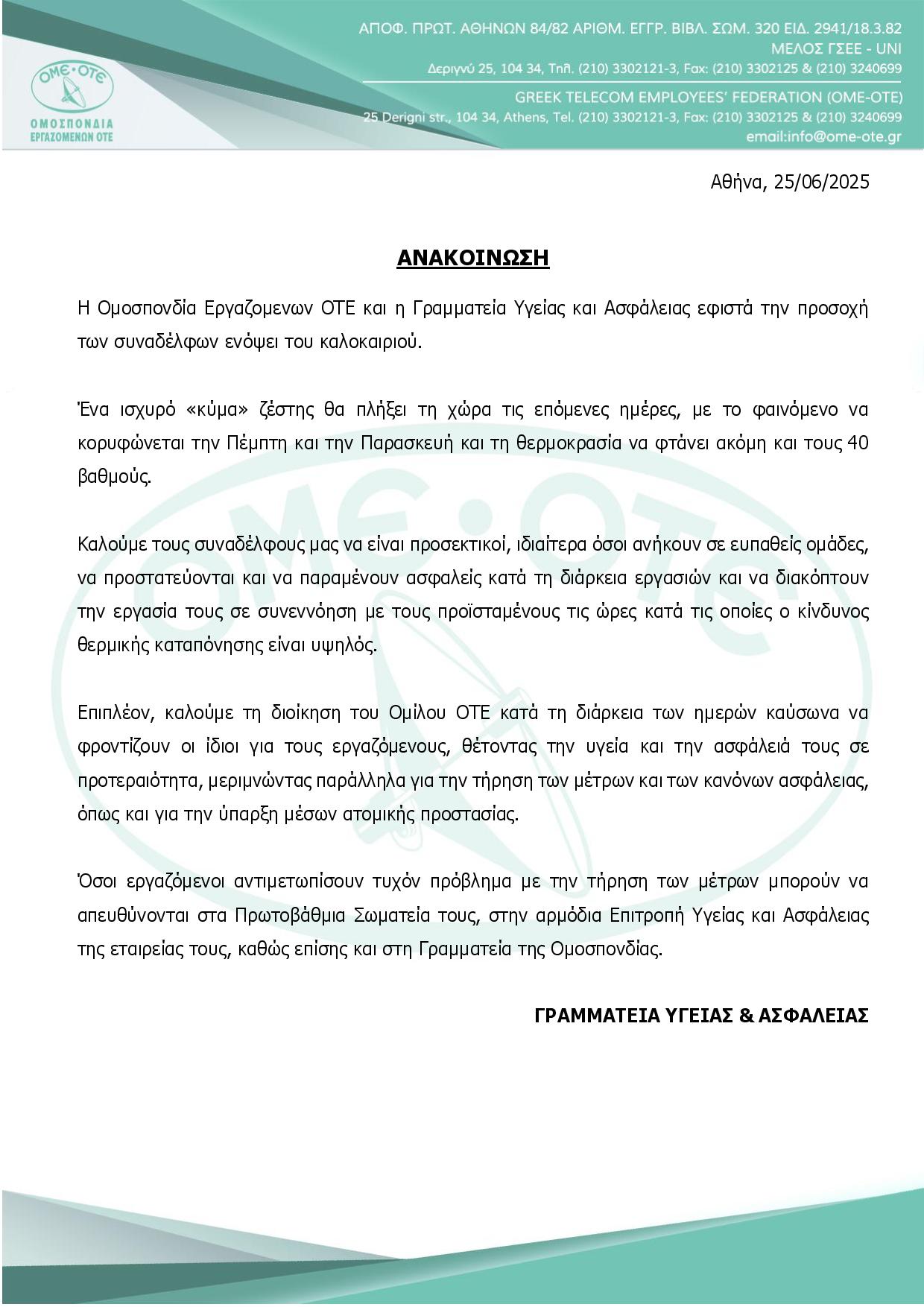 ΟΜΕ·ΟΤΕ
ΟΜΟΣΠΟΝΔΙΑ ΕΡΓΑΖΟΜΕΝΩΝ ΟΤΕ

ΑΠΟΦ. ΠΡΩΤ. ΑΘΗΝΩΝ 84/82 ΑΡΙΘΜ. ΕΓΓΡ. ΒΙΒΛ. ΣΩΜ. 320 ΕΙΔ. 2941/18.3.82
ΜΕΛΟΣ ΓΣΕΕ - UNI
Δεριγνύ 25, 104 34, Τηλ. (210) 3302121-3, Fax: (210) 3302125 & (210) 3240699
GREEK TELECOM EMPLOYEES' FEDERATION (OME-OTE)
25 Derigni str., 104 34, Athens, Tel. (210) 3302121-3, Fax: (210) 3302125 & (210) 3240699
email:info@ome-ote.gr

Αθήνα, 25/06/2025

ΑΝΑΚΟΙΝΩΣΗ

Η Ομοσπονδία Εργαζομενων ΟΤΕ και η Γραμματεία Υγείας και Ασφάλειας εφιστά την προσοχή των συναδέλφων ενόψει του καλοκαιριού.

Ένα ισχυρό «κύμα» ζέστης θα πλήξει τη χώρα τις επόμενες ημέρες, με το φαινόμενο να κορυφώνεται την Πέμπτη και την Παρασκευή και τη θερμοκρασία να φτάνει ακόμη και τους 40 βαθμούς.

Καλούμε τους συναδέλφους μας να είναι προσεκτικοί, ιδιαίτερα όσοι ανήκουν σε ευπαθείς ομάδες, να προστατεύονται και να παραμένουν ασφαλείς κατά τη διάρκεια εργασιών και να διακόπτουν την εργασία τους σε συνεννόηση με τους προϊσταμένους τις ώρες κατά τις οποίες ο κίνδυνος θερμικής καταπόνησης είναι υψηλός.

Επιπλέον, καλούμε τη διοίκηση του Ομίλου ΟΤΕ κατά τη διάρκεια των ημερών καύσωνα να φροντίζουν οι ίδιοι για τους εργαζόμενους, θέτοντας την υγεία και την ασφάλειά τους σε προτεραιότητα, μεριμνώντας παράλληλα για την τήρηση των μέτρων και των κανόνων ασφάλειας, όπως και για την ύπαρξη μέσων ατομικής προστασίας.

Όσοι εργαζόμενοι αντιμετωπίσουν τυχόν πρόβλημα με την τήρηση των μέτρων μπορούν να απευθύνονται στα Πρωτοβάθμια Σωματεία τους, στην αρμόδια Επιτροπή Υγείας και Ασφάλειας της εταιρείας τους, καθώς επίσης και στη Γραμματεία της Ομοσπονδίας.

ΓΡΑΜΜΑΤΕΙΑ ΥΓΕΙΑΣ & ΑΣΦΑΛΕΙΑΣ